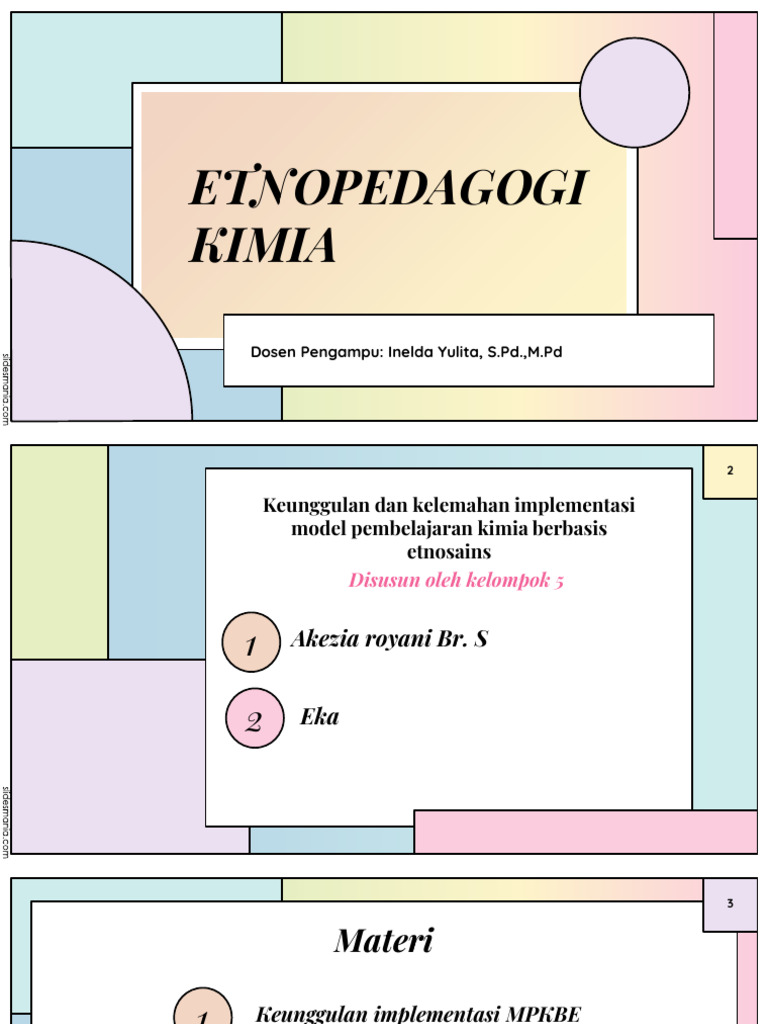 ETNOPEDAGOGI KIMIA

Dosen Pengampu: Inelda Yulita, S.Pd.,M.Pd

slidesmania.com

2

Keunggulan dan kelemahan implementasi model pembelajaran kimia berbasis etnosains

Disusun oleh kelompok 5

1 Akezia royani Br. S

2 Eka

slidesmania.com

3

Materi

1 Keunggulan implementasi MPKBE